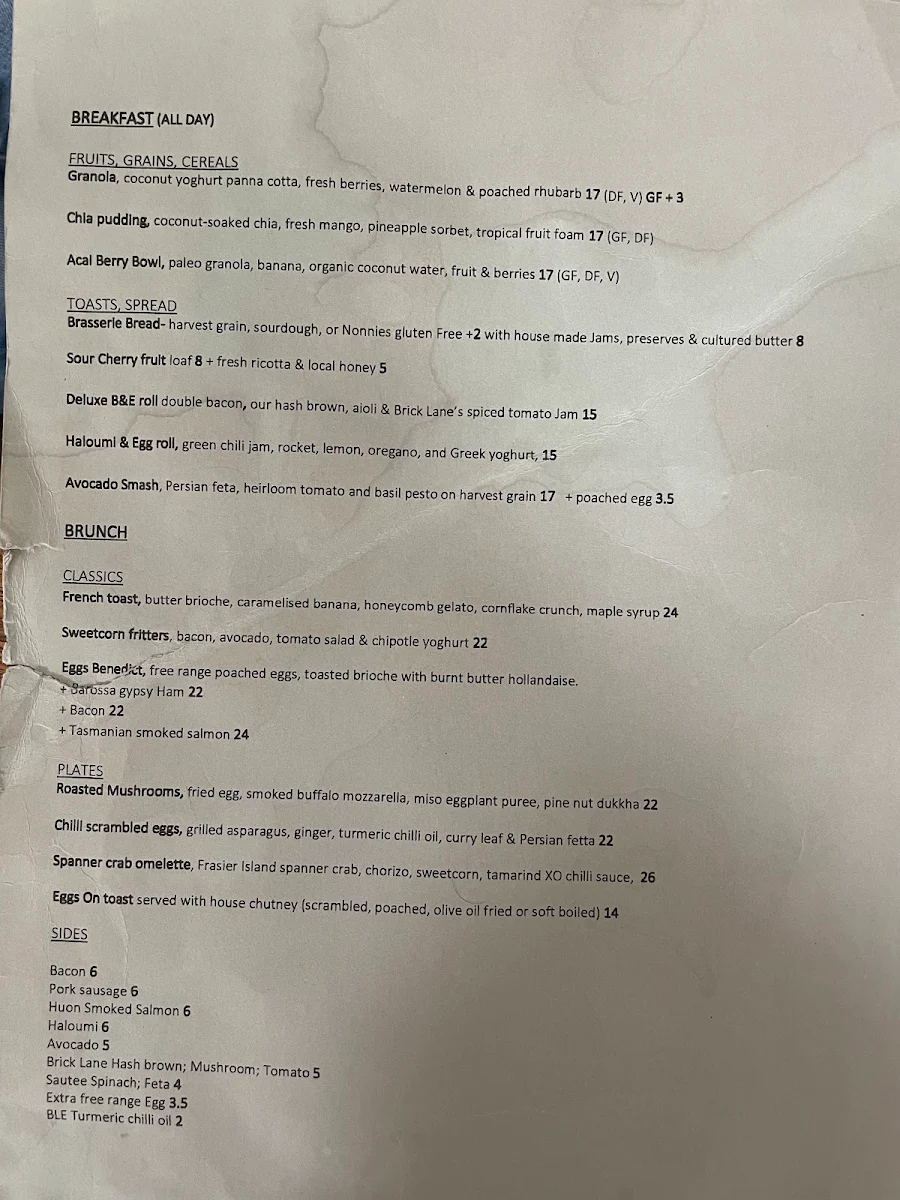 BREAKFAST (ALL DAY)

FRUITS, GRAINS, CEREALS
Granola, coconut yoghurt panna cotta, fresh berries, watermelon & poached rhubarb 17 (DF, V) GF + 3

Chia pudding, coconut-soaked chia, fresh mango, pineapple sorbet, tropical fruit foam 17 (GF, DF)

Acai Berry Bowl, paleo granola, banana, organic coconut water, fruit & berries 17 (GF, DF, V)

TOASTS, SPREAD
Brasserie Bread- harvest grain, sourdough, or Nonnies gluten Free +2 with house made Jams, preserves & cultured butter 8

Sour Cherry fruit loaf 8 + fresh ricotta & local honey 5

Deluxe B&E roll double bacon, our hash brown, aioli & Brick Lane's spiced tomato Jam 15

Haloumi & Egg roll, green chili jam, rocket, lemon, oregano, and Greek yoghurt, 15

Avocado Smash, Persian feta, heirloom tomato and basil pesto on harvest grain 17 + poached egg 3.5

BRUNCH

CLASSICS
French toast, butter brioche, caramelised banana, honeycomb gelato, cornflake crunch, maple syrup 24

Sweetcorn fritters, bacon, avocado, tomato salad & chipotle yoghurt 22

Eggs Benedict, free range poached eggs, toasted brioche with burnt butter hollandaise.
+ Barossa gypsy Ham 22
+ Bacon 22
+ Tasmanian smoked salmon 24

PLATES
Roasted Mushrooms, fried egg, smoked buffalo mozzarella, miso eggplant puree, pine nut dukkha 22

Chilli scrambled eggs, grilled asparagus, ginger, turmeric chilli oil, curry leaf & Persian fetta 22

Spanner crab omelette, Frasier Island spanner crab, chorizo, sweetcorn, tamarind XO chilli sauce, 26

Eggs On toast served with house chutney (scrambled, poached, olive oil fried or soft boiled) 14

SIDES

Bacon 6
Pork sausage 6
Huon Smoked Salmon 6
Haloumi 6
Avocado 5
Brick Lane Hash brown; Mushroom; Tomato 5
Sautee Spinach; Feta 4
Extra free range Egg 3.5
BLE Turmeric chilli oil 2